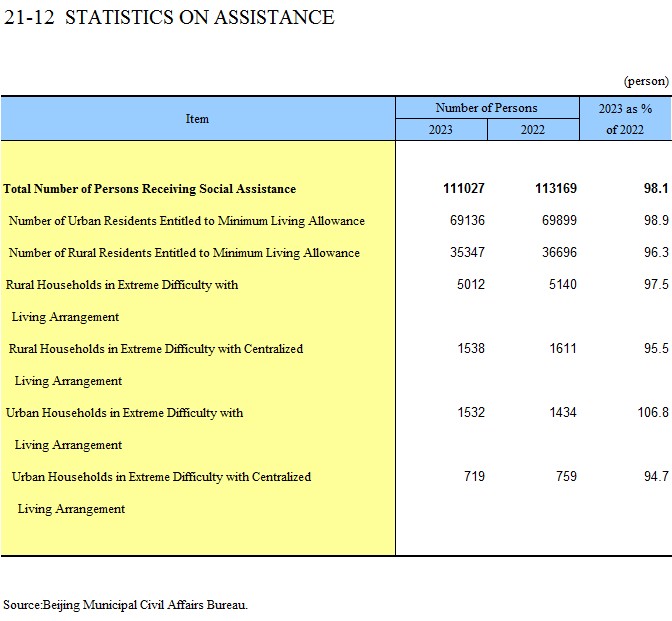 21-12 STATISTICS ON ASSISTANCE

(person)

| Item | Number of Persons 2023 | Number of Persons 2022 | 2023 as % of 2022 |
|---|---|---|---|
| **Total Number of Persons Receiving Social Assistance** | **111027** | **113169** | **98.1** |
| Number of Urban Residents Entitled to Minimum Living Allowance | 69136 | 69899 | 98.9 |
| Number of Rural Residents Entitled to Minimum Living Allowance | 35347 | 36696 | 96.3 |
| Rural Households in Extreme Difficulty with Living Arrangement | 5012 | 5140 | 97.5 |
| Rural Households in Extreme Difficulty with Centralized Living Arrangement | 1538 | 1611 | 95.5 |
| Urban Households in Extreme Difficulty with Living Arrangement | 1532 | 1434 | 106.8 |
| Urban Households in Extreme Difficulty with Centralized Living Arrangement | 719 | 759 | 94.7 |

Source:Beijing Municipal Civil Affairs Bureau.